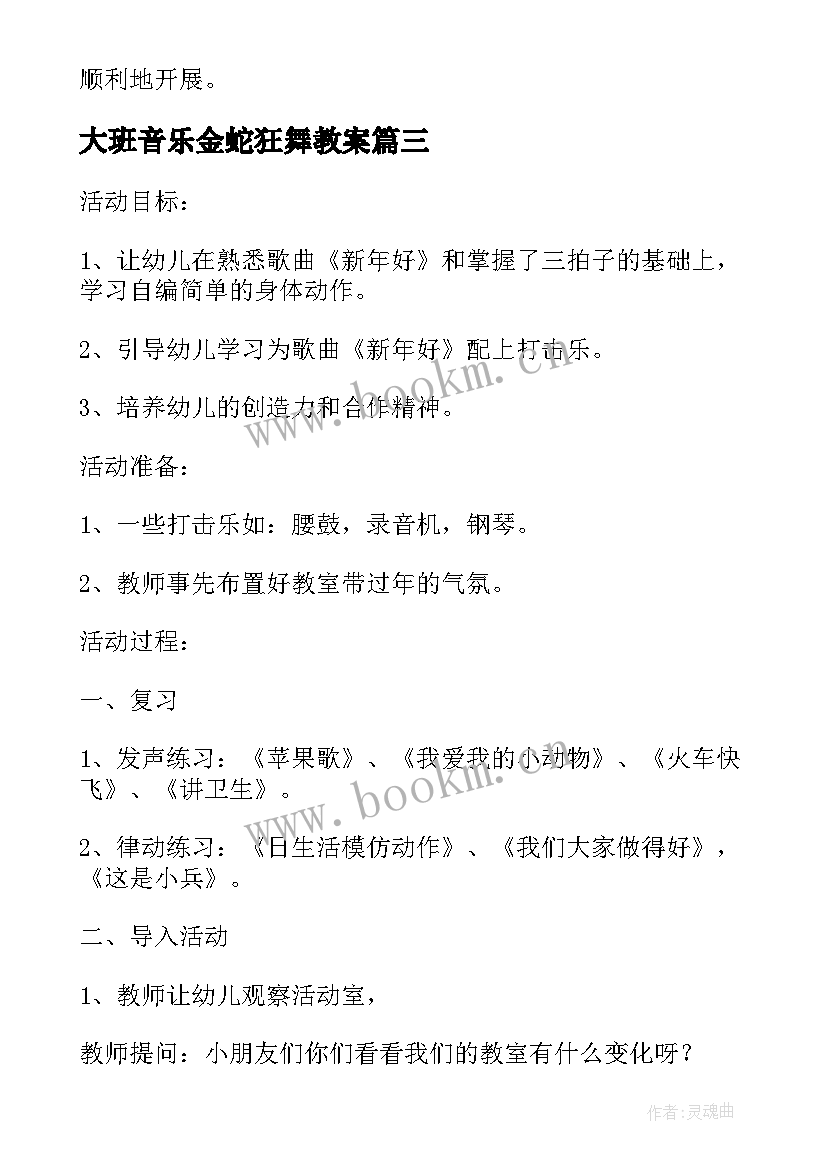 顺利地开展。

大班音乐金蛇狂舞教案篇三

活动目标：

1、让幼儿在熟悉歌曲《新年好》和掌握了三拍子的基础上，学习自编简单的身体动作。

2、引导幼儿学习为歌曲《新年好》配上打击乐。

3、培养幼儿的创造力和合作精神。

活动准备：

1、一些打击乐如：腰鼓，录音机，钢琴。

2、教师事先布置好教室带过年的气氛。

活动过程：

一、复习

1、发声练习：《苹果歌》、《我爱我的小动物》、《火车快飞》、《讲卫生》。

2、律动练习：《日生活模仿动作》、《我们大家做得好》，《这是小兵》。

二、导入活动

1、教师让幼儿观察活动室，

教师提问：小朋友们你们看看我们的教室有什么变化呀？

www.bookm.cn

www.bookm.cn

作者：灵魂曲